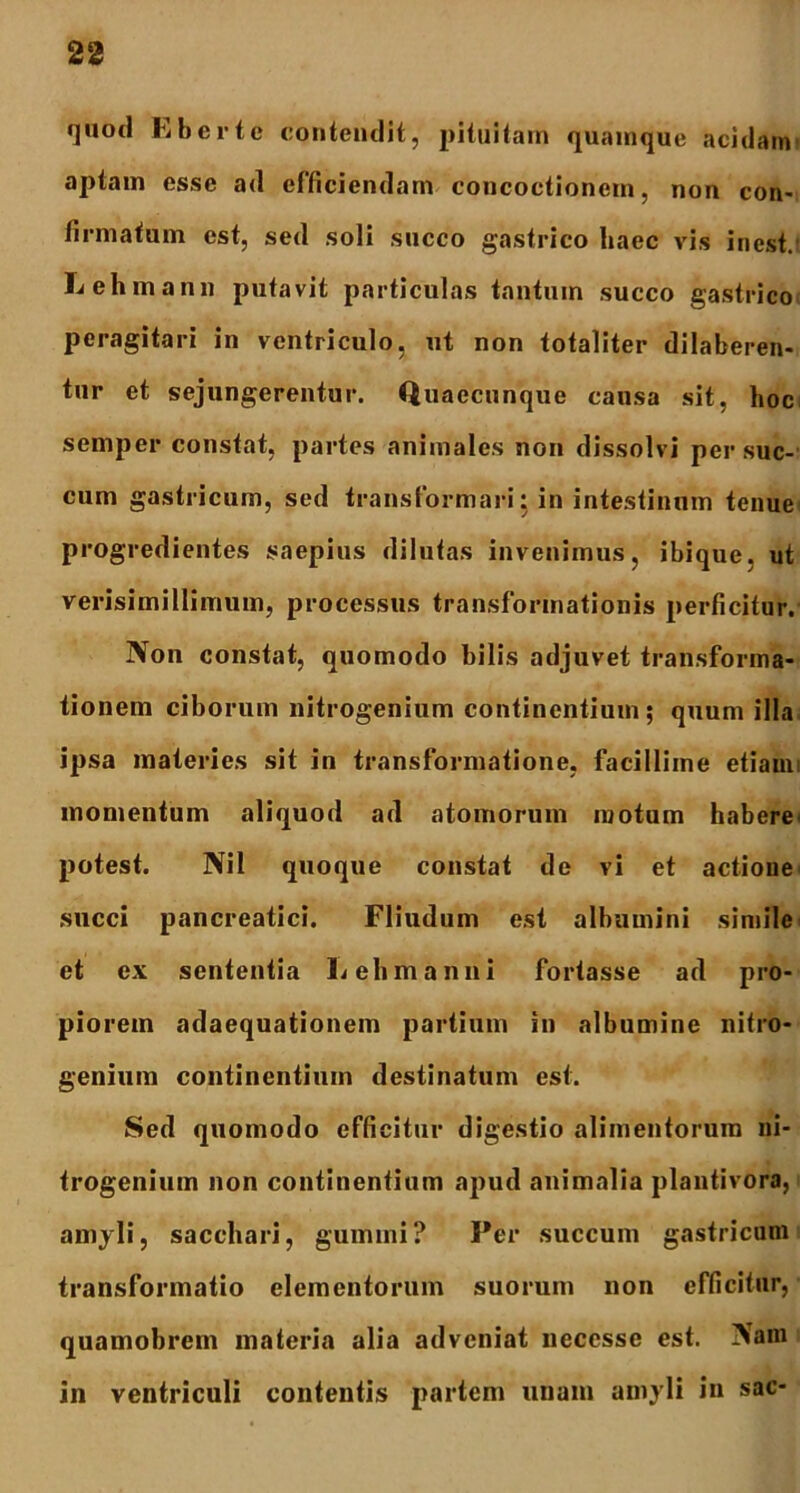 22

quod Eberte contendit, pituitam quamque acidam aptam esse ad efficiendam concoctionem, non confirmatum est, sed soli succo gastrico haec vis inest. Lehmann putavit particulas tantum succo gastrico peragitari in ventriculo, ut non totaliter dilaberentur et sejungerentur. Quaecunque causa sit, hoc semper constat, partes animales non dissolvi per succum gastricum, sed transformari; in intestinum tenue progredientes saepius dilutas invenimus, ibique, ut verisimillimum, processus transformationis perficitur.

Non constat, quomodo bilis adjuvet transformationem ciborum nitrogenium continentium; quum illa ipsa materies sit in transformatione, facillime etiam momentum aliquod ad atomorum motum habere potest. Nil quoque constat de vi et actione succi pancreatici. Fliudum est albumini simile et ex sententia Lehmanni fortasse ad propiorem adaequationem partium in albumine nitrogenium continentium destinatum est.

Sed quomodo efficitur digestio alimentorum nitrogenium non continentium apud animalia plantivora, amyli, sacchari, gummi? Per succum gastricum transformatio elementorum suorum non efficitur, quamobrem materia alia adveniat necesse est. Nam in ventriculi contentis partem unam amyli in sac-